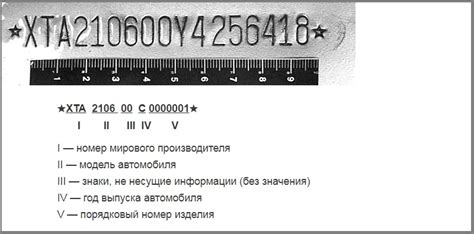 ★XTA210600Y4256418★

1 2 3 4 5 6 7 8 9

★XTA 2106 00 C 0000001★
I II III IV V

I — номер мирового производителя

II — модель автомобиля

III — знаки, не несущие информации (без значения)

IV — год выпуска автомобиля

V — порядковый номер изделия